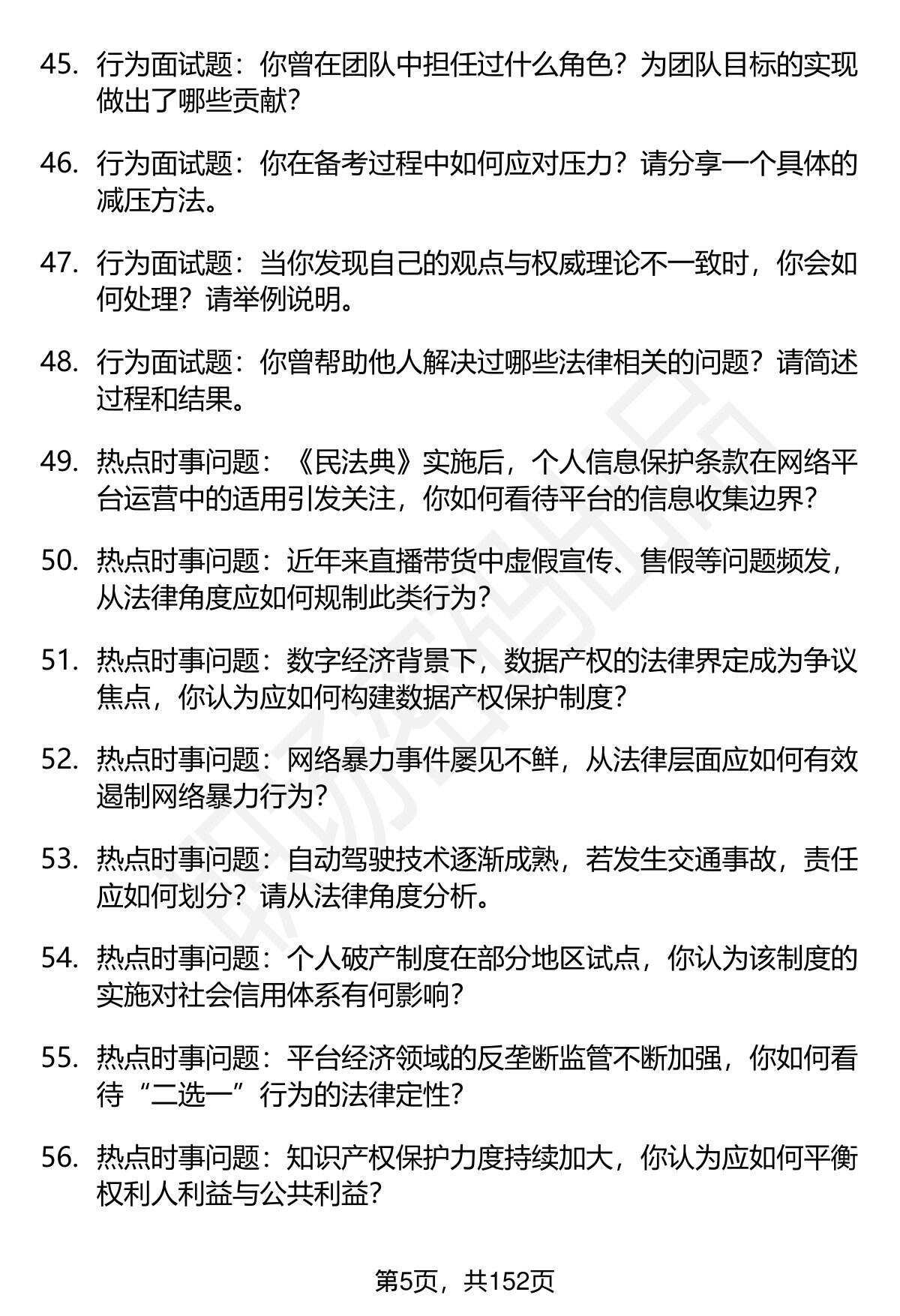 45. 行为面试题：你曾在团队中担任过什么角色？为团队目标的实现做出了哪些贡献？

46. 行为面试题：你在备考过程中如何应对压力？请分享一个具体的减压方法。

47. 行为面试题：当你发现自己的观点与权威理论不一致时，你会如何处理？请举例说明。

48. 行为面试题：你曾帮助他人解决过哪些法律相关的问题？请简述过程和结果。

49. 热点时事问题：《民法典》实施后，个人信息保护条款在网络平台运营中的适用引发关注，你如何看待平台的信息收集边界？

50. 热点时事问题：近年来直播带货中虚假宣传、售假等问题频发，从法律角度应如何规制此类行为？

51. 热点时事问题：数字经济背景下，数据产权的法律界定成为争议焦点，你认为应如何构建数据产权保护制度？

52. 热点时事问题：网络暴力事件屡见不鲜，从法律层面应如何有效遏制网络暴力行为？

53. 热点时事问题：自动驾驶技术逐渐成熟，若发生交通事故，责任应如何划分？请从法律角度分析。

54. 热点时事问题：个人破产制度在部分地区试点，你认为该制度的实施对社会信用体系有何影响？

55. 热点时事问题：平台经济领域的反垄断监管不断加强，你如何看待“二选一”行为的法律定性？

56. 热点时事问题：知识产权保护力度持续加大，你认为应如何平衡权利人利益与公共利益？

第5页，共152页